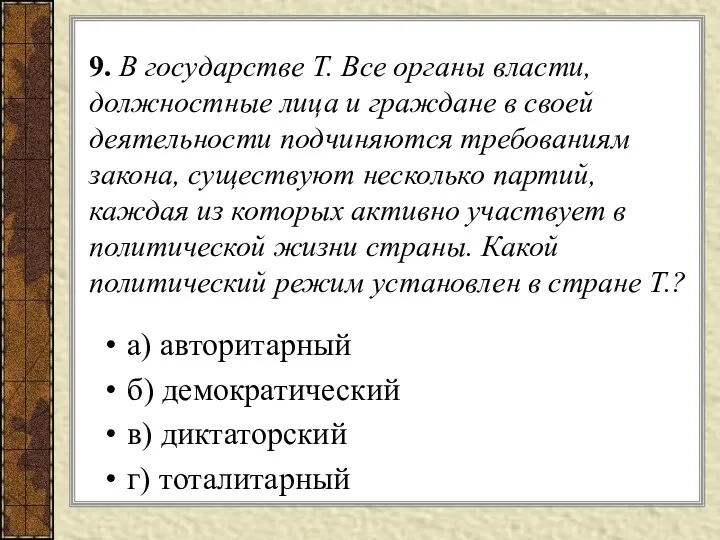 9. В государстве Т. Все органы власти, должностные лица и граждане в своей деятельности подчиняются требованиям закона, существуют несколько партий, каждая из которых активно участвует в политической жизни страны. Какой политический режим установлен в стране Т.?

• а) авторитарный
• б) демократический
• в) диктаторский
• г) тоталитарный